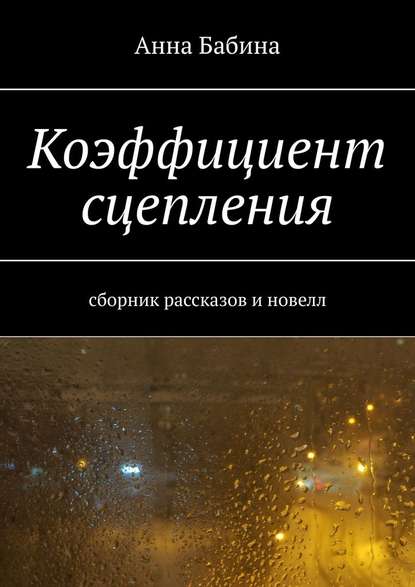 Анна Бабина

Коэффициент сцепления

сборник рассказов и новелл